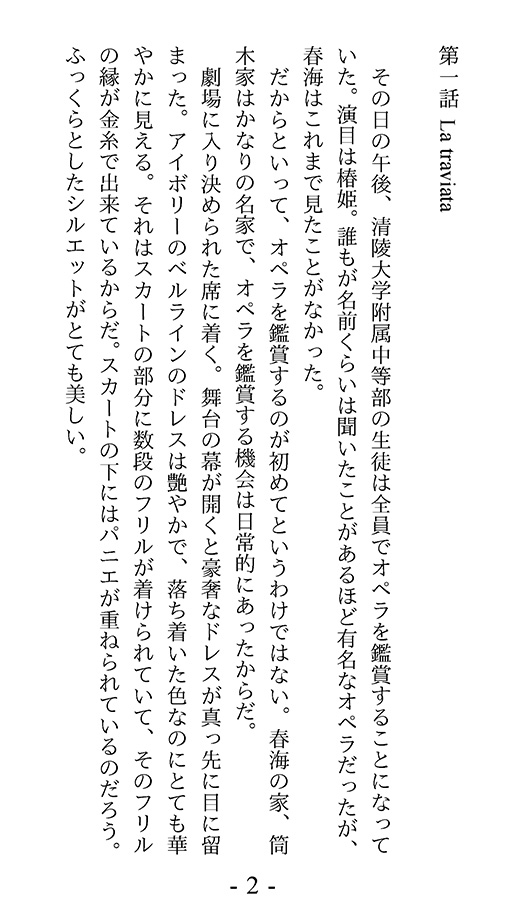 第一話　La traviata

その日の午後、清陵大学附属中等部の生徒は全員でオペラを鑑賞することになっていた。演目は椿姫。誰もが名前くらいは聞いたことがあるほど有名なオペラだったが、春海はこれまで見たことがなかった。

だからといって、オペラを鑑賞するのが初めてというわけではない。春海の家、筒木家はかなりの名家で、オペラを鑑賞する機会は日常的にあったからだ。

劇場に入り決められた席に着く。舞台の幕が開くと豪奢なドレスが真っ先に目に留まった。アイボリーのベルラインのドレスは艶やかで、落ち着いた色なのにとても華やかに見える。それはスカートの部分に数段のフリルが着けられていて、そのフリルの縁が金糸で出来ているからだ。スカートの下にはパニエが重ねられているのだろう。ふっくらとしたシルエットがとても美しい。

- 2 -